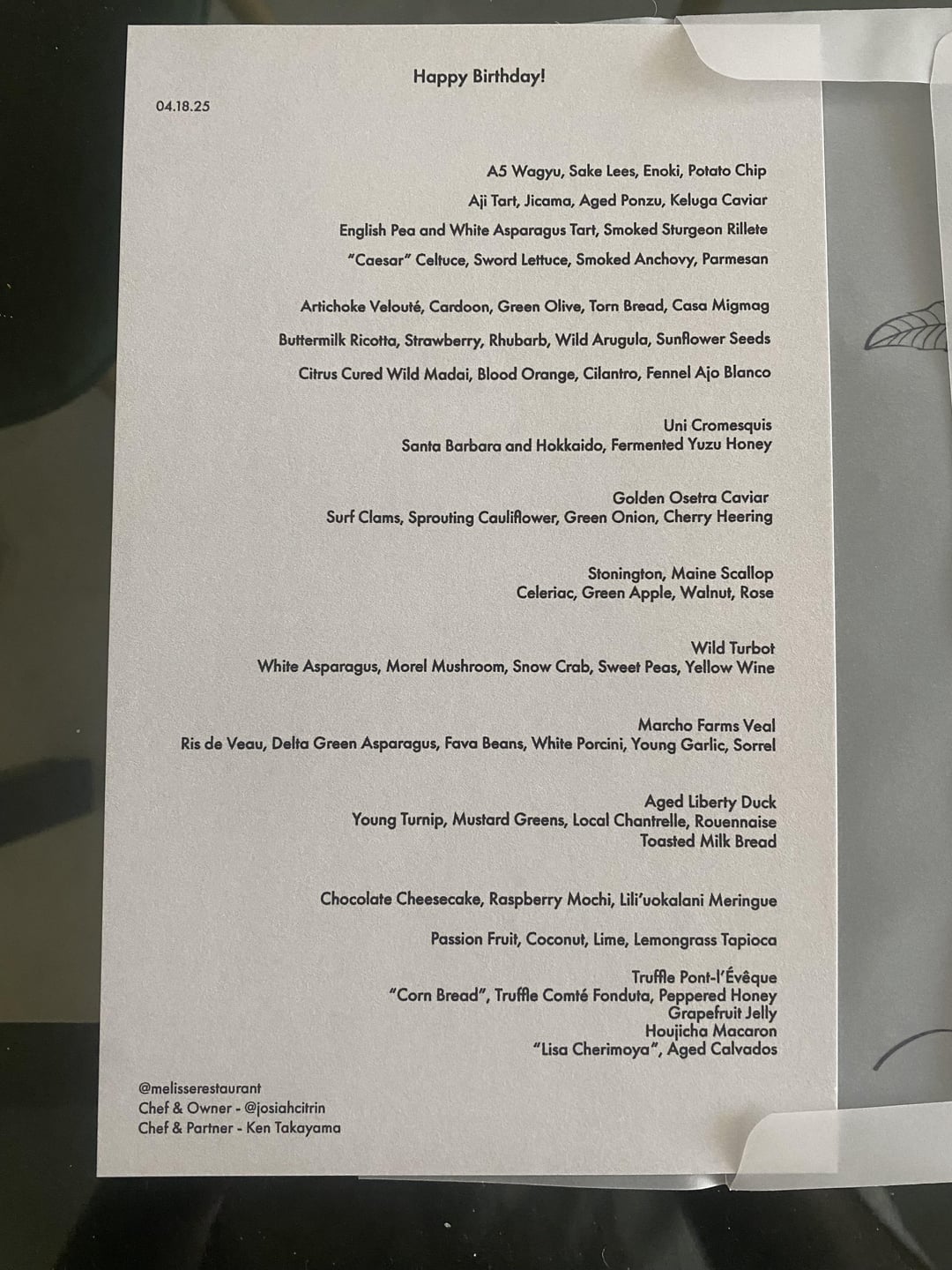 Happy Birthday!

04.18.25

A5 Wagyu, Sake Lees, Enoki, Potato Chip

Aji Tart, Jicama, Aged Ponzu, Keluga Caviar

English Pea and White Asparagus Tart, Smoked Sturgeon Rillete

"Caesar" Celtuce, Sword Lettuce, Smoked Anchovy, Parmesan

Artichoke Velouté, Cardoon, Green Olive, Torn Bread, Casa Migmag

Buttermilk Ricotta, Strawberry, Rhubarb, Wild Arugula, Sunflower Seeds

Citrus Cured Wild Madai, Blood Orange, Cilantro, Fennel Ajo Blanco

Uni Cromesquis
Santa Barbara and Hokkaido, Fermented Yuzu Honey

Golden Osetra Caviar
Surf Clams, Sprouting Cauliflower, Green Onion, Cherry Heering

Stonington, Maine Scallop
Celeriac, Green Apple, Walnut, Rose

Wild Turbot
White Asparagus, Morel Mushroom, Snow Crab, Sweet Peas, Yellow Wine

Marcho Farms Veal
Ris de Veau, Delta Green Asparagus, Fava Beans, White Porcini, Young Garlic, Sorrel

Aged Liberty Duck
Young Turnip, Mustard Greens, Local Chantrelle, Rouennaise
Toasted Milk Bread

Chocolate Cheesecake, Raspberry Mochi, Lili'uokalani Meringue

Passion Fruit, Coconut, Lime, Lemongrass Tapioca

Truffle Pont-l'Évêque
"Corn Bread", Truffle Comté Fonduta, Peppered Honey
Grapefruit Jelly
Houjicha Macaron
"Lisa Cherimoya", Aged Calvados

@melisserestaurant
Chef & Owner - @josiahcitrin
Chef & Partner - Ken Takayama